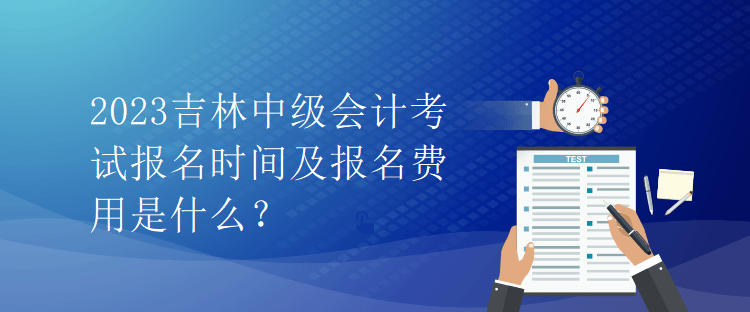 2023吉林中级会计考试报名时间及报名费用是什么？

TEST